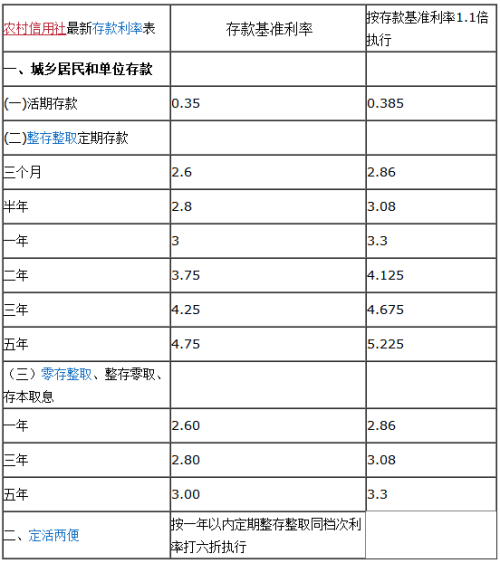 | 农村信用社最新存款利率表 | 存款基准利率 | 按存款基准利率1.1倍执行 |
|---|---|---|
| 一、城乡居民和单位存款 | | |
| (一)活期存款 | 0.35 | 0.385 |
| (二)整存整取定期存款 | | |
| 三个月 | 2.6 | 2.86 |
| 半年 | 2.8 | 3.08 |
| 一年 | 3 | 3.3 |
| 二年 | 3.75 | 4.125 |
| 三年 | 4.25 | 4.675 |
| 五年 | 4.75 | 5.225 |
| (三)零存整取、整存零取、存本取息 | | |
| 一年 | 2.60 | 2.86 |
| 三年 | 2.80 | 3.08 |
| 五年 | 3.00 | 3.3 |
| 二、定活两便 | 按一年以内定期整存整取同档次利率打六折执行 | |